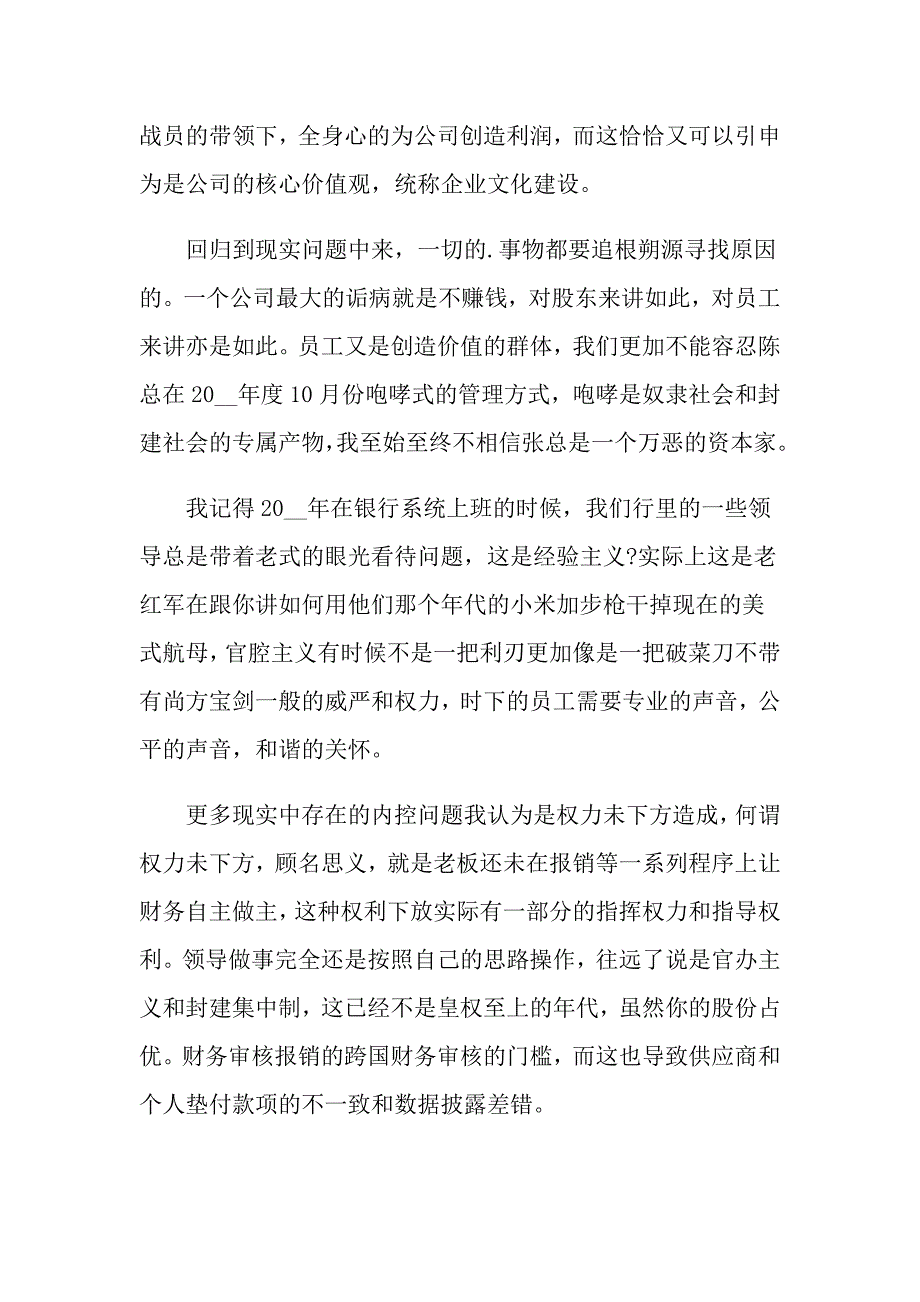 战员的带领下，全身心的为公司创造利润，而这恰恰又可以引申为是公司的核心价值观，统称企业文化建设。

回归到现实问题中来，一切的.事物都要追根朔源寻找原因的。一个公司最大的诟病就是不赚钱，对股东来讲如此，对员工来讲亦是如此。员工又是创造价值的群体，我们更加不能容忍陈总在 20__年度 10 月份咆哮式的管理方式，咆哮是奴隶社会和封建社会的专属产物，我至始至终不相信张总是一个万恶的资本家。

我记得 20__年在银行系统上班的时候，我们行里的一些领导总是带着老式的眼光看待问题，这是经验主义?实际上这是老红军在跟你讲如何用他们那个年代的小米加步枪干掉现在的美式航母，官腔主义有时候不是一把利刃更加像是一把破菜刀不带有尚方宝剑一般的威严和权力，时下的员工需要专业的声音，公平的声音，和谐的关怀。

更多现实中存在的内控问题我认为是权力未下方造成，何谓权力未下方，顾名思义，就是老板还未在报销等一系列程序上让财务自主做主，这种权利下放实际有一部分的指挥权力和指导权利。领导做事完全还是按照自己的思路操作，往远了说是官办主义和封建集中制，这已经不是皇权至上的年代，虽然你的股份占优。财务审核报销的跨国财务审核的门槛，而这也导致供应商和个人垫付款项的不一致和数据披露差错。